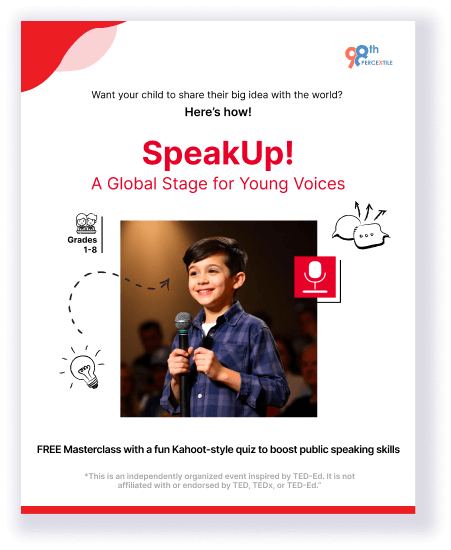 98th PERCEXTILE

Want your child to share their big idea with the world?

Here's how!

SpeakUp!

A Global Stage for Young Voices

Grades 1-8

FREE Masterclass with a fun Kahoot-style quiz to boost public speaking skills

*This is an independently organized event inspired by TED-Ed. It is not affiliated with or endorsed by TED, TEDx, or TED-Ed."